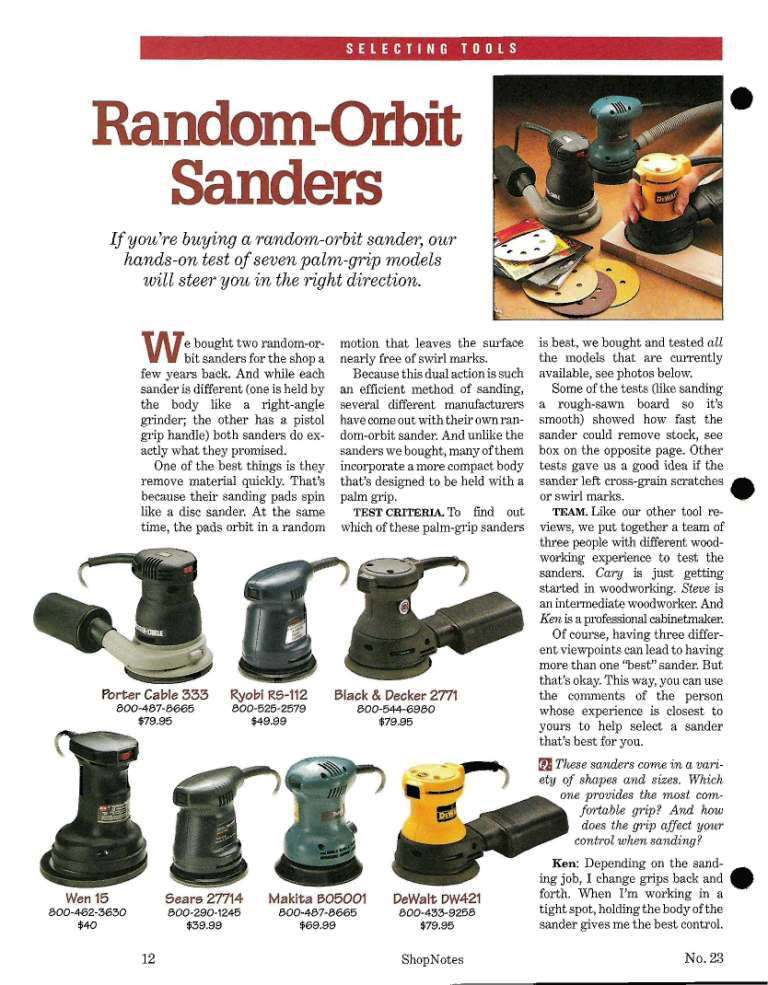 SELECTING TOOLS

Random-Orbit Sanders

If you're buying a random-orbit sander, our hands-on test of seven palm-grip models will steer you in the right direction.

We bought two random-orbit sanders for the shop a few years back. And while each sander is different (one is held by the body like a right-angle grinder; the other has a pistol grip handle) both sanders do exactly what they promised.

One of the best things is they remove material quickly. That's because their sanding pads spin like a disc sander. At the same time, the pads orbit in a random motion that leaves the surface nearly free of swirl marks.

Because this dual action is such an efficient method of sanding, several different manufacturers have come out with their own random-orbit sander. And unlike the sanders we bought, many of them incorporate a more compact body that's designed to be held with a palm grip.

TEST CRITERIA. To find out which of these palm-grip sanders is best, we bought and tested all the models that are currently available, see photos below.

Some of the tests (like sanding a rough-sawn board so it's smooth) showed how fast the sander could remove stock, see box on the opposite page. Other tests gave us a good idea if the sander left cross-grain scratches or swirl marks.

TEAM. Like our other tool reviews, we put together a team of three people with different woodworking experience to test the sanders. Cary is just getting started in woodworking. Steve is an intermediate woodworker. And Ken is a professional cabinetmaker.

Of course, having three different viewpoints can lead to having more than one "best" sander. But that's okay. This way, you can use the comments of the person whose experience is closest to yours to help select a sander that's best for you.

Q: These sanders come in a variety of shapes and sizes. Which one provides the most comfortable grip? And how does the grip affect your control when sanding?

Ken: Depending on the sanding job, I change grips back and forth. When I'm working in a tight spot, holding the body of the sander gives me the best control.

Porter Cable 333
800-487-8665
$79.95

Ryobi RS-112
800-525-2579
$49.99

Black & Decker 2771
800-544-6980
$79.95

Wen 15
800-462-3630
$40

Sears 27714
800-290-1245
$39.99

Makita BO5001
800-487-8665
$69.99

DeWalt DW421
800-433-9258
$79.95

12 ShopNotes No. 23